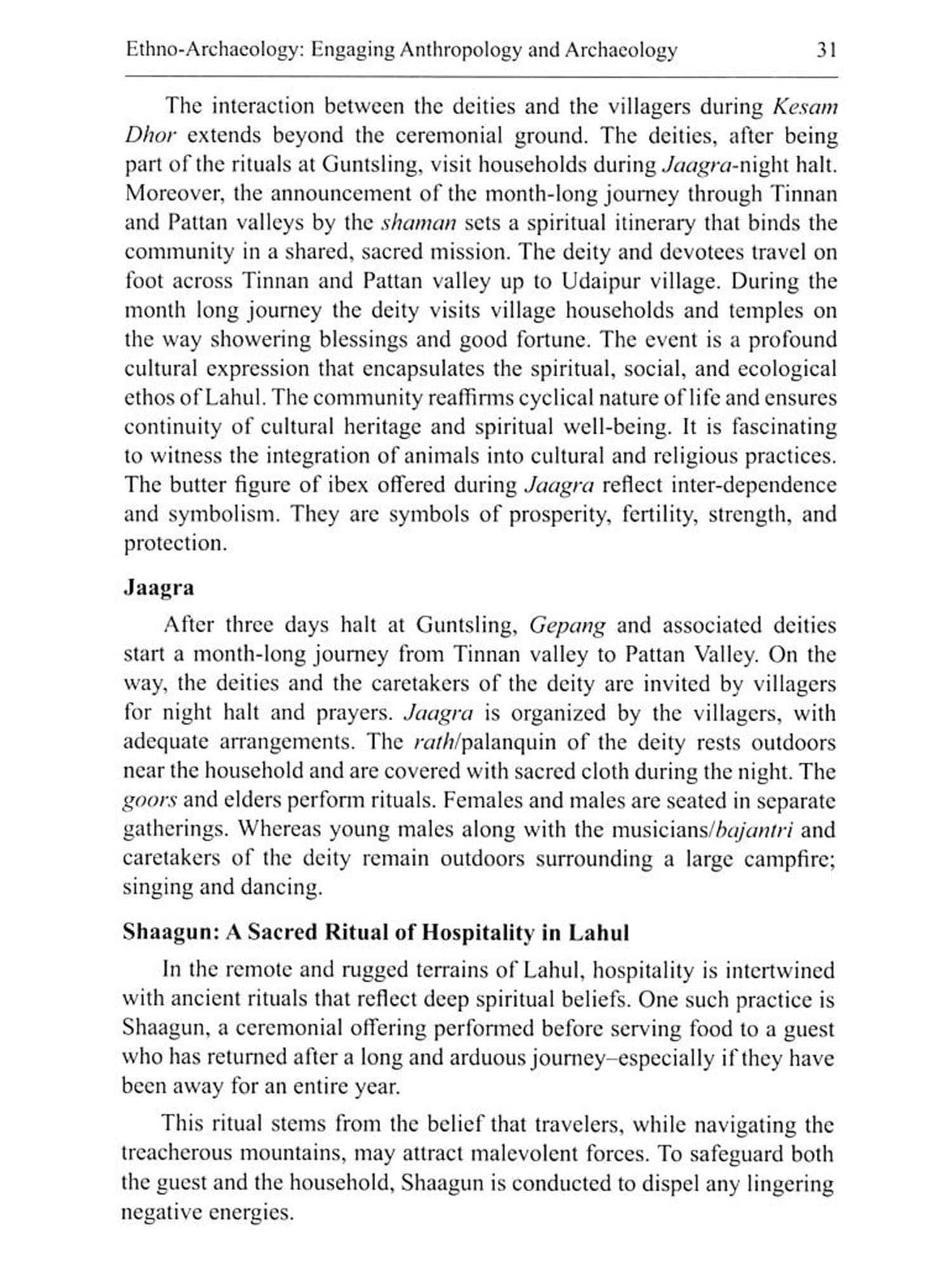 Ethno-Archaeology: Engaging Anthropology and Archaeology 31

The interaction between the deities and the villagers during Kesam Dhor extends beyond the ceremonial ground. The deities, after being part of the rituals at Guntsling, visit households during Jaagra-night halt. Moreover, the announcement of the month-long journey through Tinnan and Pattan valleys by the shaman sets a spiritual itinerary that binds the community in a shared, sacred mission. The deity and devotees travel on foot across Tinnan and Pattan valley up to Udaipur village. During the month long journey the deity visits village households and temples on the way showering blessings and good fortune. The event is a profound cultural expression that encapsulates the spiritual, social, and ecological ethos of Lahul. The community reaffirms cyclical nature of life and ensures continuity of cultural heritage and spiritual well-being. It is fascinating to witness the integration of animals into cultural and religious practices. The butter figure of ibex offered during Jaagra reflect inter-dependence and symbolism. They are symbols of prosperity, fertility, strength, and protection.

Jaagra

After three days halt at Guntsling, Gepang and associated deities start a month-long journey from Tinnan valley to Pattan Valley. On the way, the deities and the caretakers of the deity are invited by villagers for night halt and prayers. Jaagra is organized by the villagers, with adequate arrangements. The rath/palanquin of the deity rests outdoors near the household and are covered with sacred cloth during the night. The goors and elders perform rituals. Females and males are seated in separate gatherings. Whereas young males along with the musicians/bajantri and caretakers of the deity remain outdoors surrounding a large campfire; singing and dancing.

Shaagun: A Sacred Ritual of Hospitality in Lahul

In the remote and rugged terrains of Lahul, hospitality is intertwined with ancient rituals that reflect deep spiritual beliefs. One such practice is Shaagun, a ceremonial offering performed before serving food to a guest who has returned after a long and arduous journey–especially if they have been away for an entire year.

This ritual stems from the belief that travelers, while navigating the treacherous mountains, may attract malevolent forces. To safeguard both the guest and the household, Shaagun is conducted to dispel any lingering negative energies.